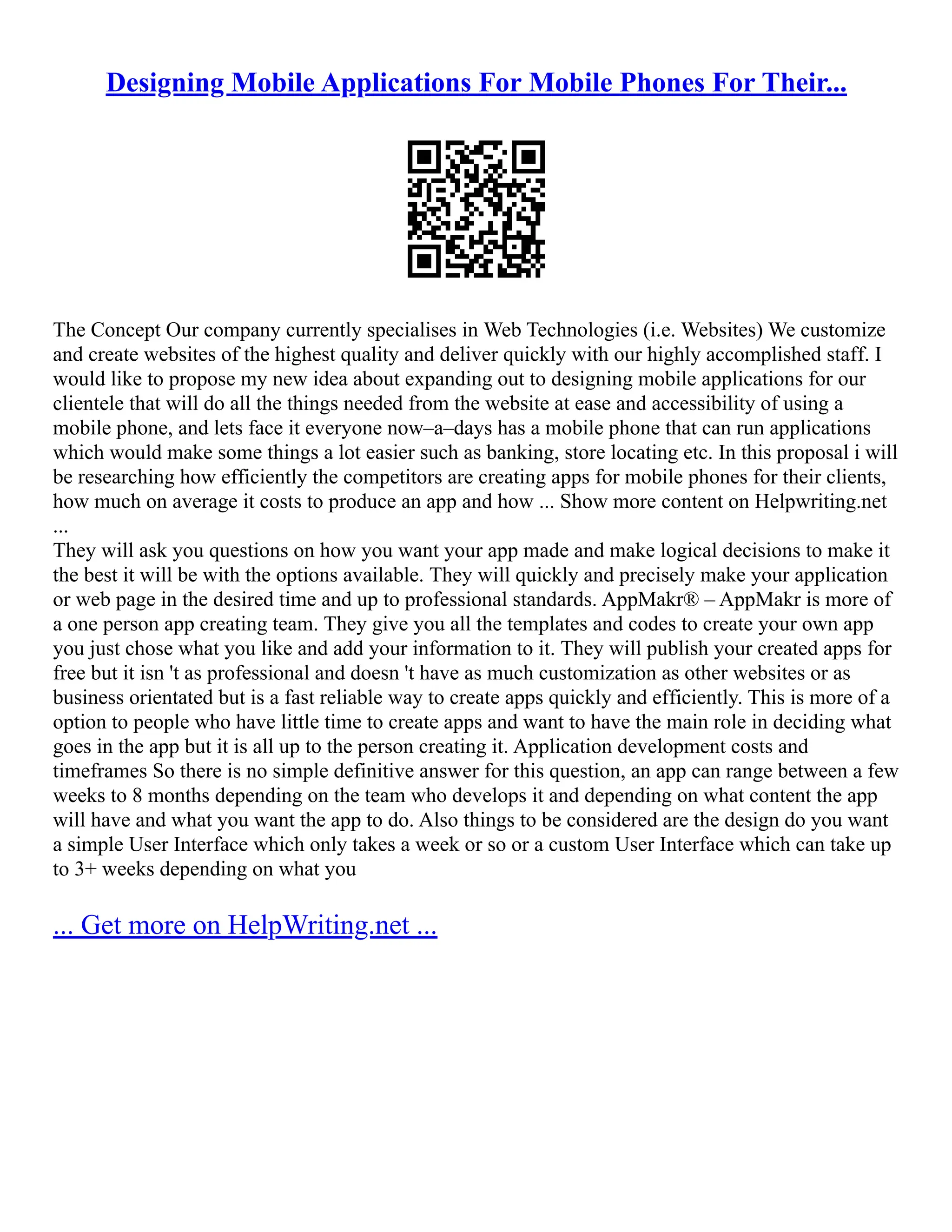 Designing Mobile Applications For Mobile Phones For Their...

The Concept Our company currently specialises in Web Technologies (i.e. Websites) We customize and create websites of the highest quality and deliver quickly with our highly accomplished staff. I would like to propose my new idea about expanding out to designing mobile applications for our clientele that will do all the things needed from the website at ease and accessibility of using a mobile phone, and lets face it everyone now–a–days has a mobile phone that can run applications which would make some things a lot easier such as banking, store locating etc. In this proposal i will be researching how efficiently the competitors are creating apps for mobile phones for their clients, how much on average it costs to produce an app and how ... Show more content on Helpwriting.net ...

They will ask you questions on how you want your app made and make logical decisions to make it the best it will be with the options available. They will quickly and precisely make your application or web page in the desired time and up to professional standards. AppMakr® – AppMakr is more of a one person app creating team. They give you all the templates and codes to create your own app you just chose what you like and add your information to it. They will publish your created apps for free but it isn 't as professional and doesn 't have as much customization as other websites or as business orientated but is a fast reliable way to create apps quickly and efficiently. This is more of a option to people who have little time to create apps and want to have the main role in deciding what goes in the app but it is all up to the person creating it. Application development costs and timeframes So there is no simple definitive answer for this question, an app can range between a few weeks to 8 months depending on the team who develops it and depending on what content the app will have and what you want the app to do. Also things to be considered are the design do you want a simple User Interface which only takes a week or so or a custom User Interface which can take up to 3+ weeks depending on what you

... Get more on HelpWriting.net ...